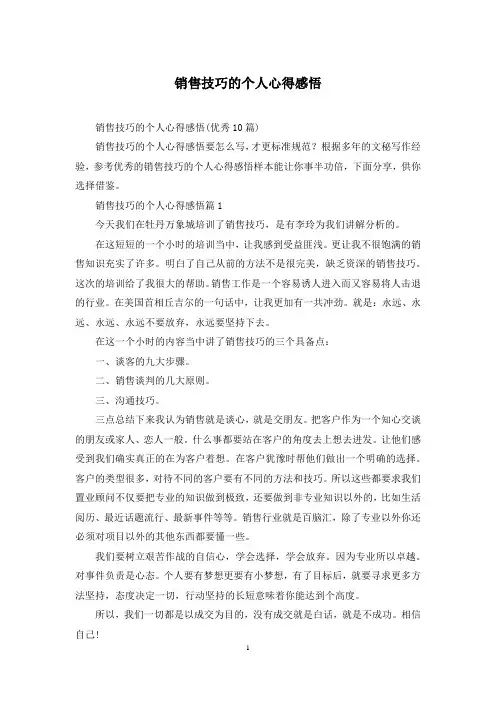 销售技巧的个人心得感悟

销售技巧的个人心得感悟(优秀10篇)

销售技巧的个人心得感悟要怎么写，才更标准规范？根据多年的文秘写作经验，参考优秀的销售技巧的个人心得感悟样本能让你事半功倍，下面分享，供你选择借鉴。

销售技巧的个人心得感悟篇1

今天我们在牡丹万象城培训了销售技巧，是有李玲为我们讲解分析的。

在这短短的一个小时的培训当中，让我感到受益匪浅。更让我不很饱满的销售知识充实了许多。明白了自己从前的方法不是很完美，缺乏资深的销售技巧。这次的培训给了我很大的帮助。销售工作是一个容易诱人进入而又容易将人击退的行业。在美国首相丘吉尔的一句话中，让我更加有一共冲劲。就是：永远、永远、永远、永远不要放弃，永远要坚持下去。

在这一个小时的内容当中讲了销售技巧的三个具备点：

一、谈客的九大步骤。

二、销售谈判的几大原则。

三、沟通技巧。

三点总结下来我认为销售就是谈心，就是交朋友。把客户作为一个知心交谈的朋友或家人、恋人一般。什么事都要站在客户的角度去上想去进发。让他们感受到我们确实真正的在为客户着想。在客户犹豫时帮他们做出一个明确的选择。客户的类型很多，对待不同的客户要有不同的方法和技巧。所以这些都要求我们置业顾问不仅要把专业的知识做到极致，还要做到非专业知识以外的，比如生活阅历、最近话题流行、最新事件等等。销售行业就是百脑汇，除了专业以外你还必须对项目以外的其他东西都要懂一些。

我们要树立艰苦作战的自信心，学会选择，学会放弃。因为专业所以卓越。对事件负责是心态。个人要有梦想更要有小梦想，有了目标后，就要寻求更多方法坚持，态度决定一切，行动坚持的长短意味着你能达到个高度。

所以，我们一切都是以成交为目的，没有成交就是白话，就是不成功。相信自己!

1